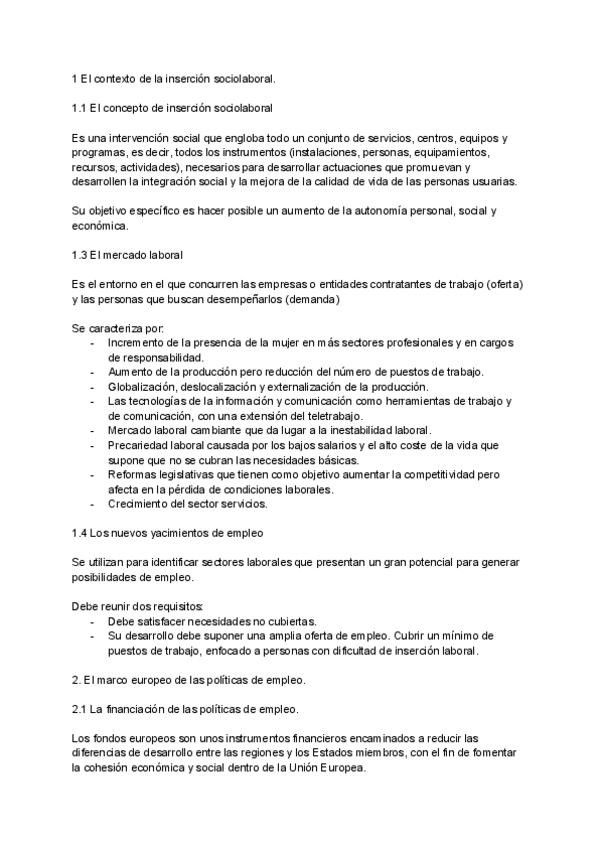 1 El contexto de la inserción sociolaboral.

1.1 El concepto de inserción sociolaboral

Es una intervención social que engloba todo un conjunto de servicios, centros, equipos y programas, es decir, todos los instrumentos (instalaciones, personas, equipamientos, recursos, actividades), necesarios para desarrollar actuaciones que promuevan y desarrollen la integración social y la mejora de la calidad de vida de las personas usuarias.

Su objetivo específico es hacer posible un aumento de la autonomía personal, social y económica.

1.3 El mercado laboral

Es el entorno en el que concurren las empresas o entidades contratantes de trabajo (oferta) y las personas que buscan desempeñarlos (demanda)

Se caracteriza por:
- Incremento de la presencia de la mujer en más sectores profesionales y en cargos de responsabilidad.
- Aumento de la producción pero reducción del número de puestos de trabajo.
- Globalización, deslocalización y externalización de la producción.
- Las tecnologías de la información y comunicación como herramientas de trabajo y de comunicación, con una extensión del teletrabajo.
- Mercado laboral cambiante que da lugar a la inestabilidad laboral.
- Precariedad laboral causada por los bajos salarios y el alto coste de la vida que supone que no se cubran las necesidades básicas.
- Reformas legislativas que tienen como objetivo aumentar la competitividad pero afecta en la pérdida de condiciones laborales.
- Crecimiento del sector servicios.

1.4 Los nuevos yacimientos de empleo

Se utilizan para identificar sectores laborales que presentan un gran potencial para generar posibilidades de empleo.

Debe reunir dos requisitos:
- Debe satisfacer necesidades no cubiertas.
- Su desarrollo debe suponer una amplia oferta de empleo. Cubrir un mínimo de puestos de trabajo, enfocado a personas con dificultad de inserción laboral.

2. El marco europeo de las políticas de empleo.

2.1 La financiación de las políticas de empleo.

Los fondos europeos son unos instrumentos financieros encaminados a reducir las diferencias de desarrollo entre las regiones y los Estados miembros, con el fin de fomentar la cohesión económica y social dentro de la Unión Europea.